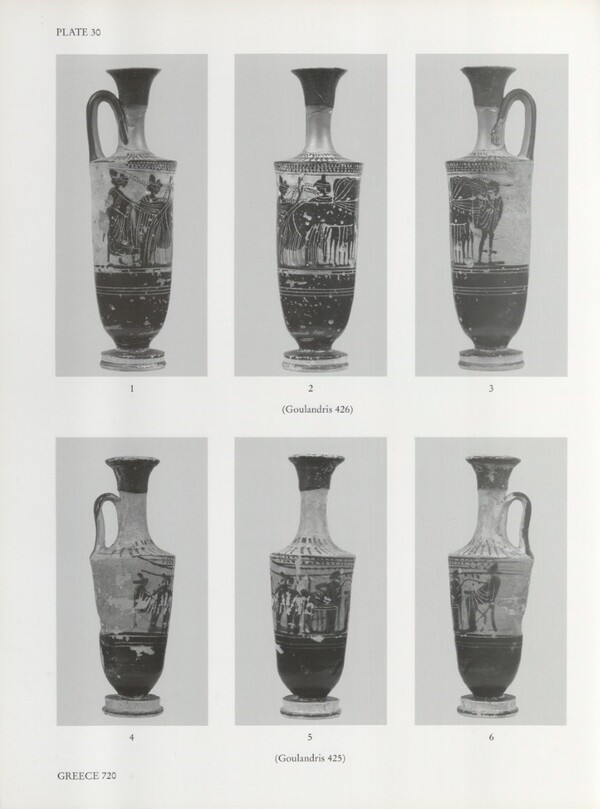 PLATE 30

1

2

3

(Goulandris 426)

4

5

6

(Goulandris 425)

GREECE 720